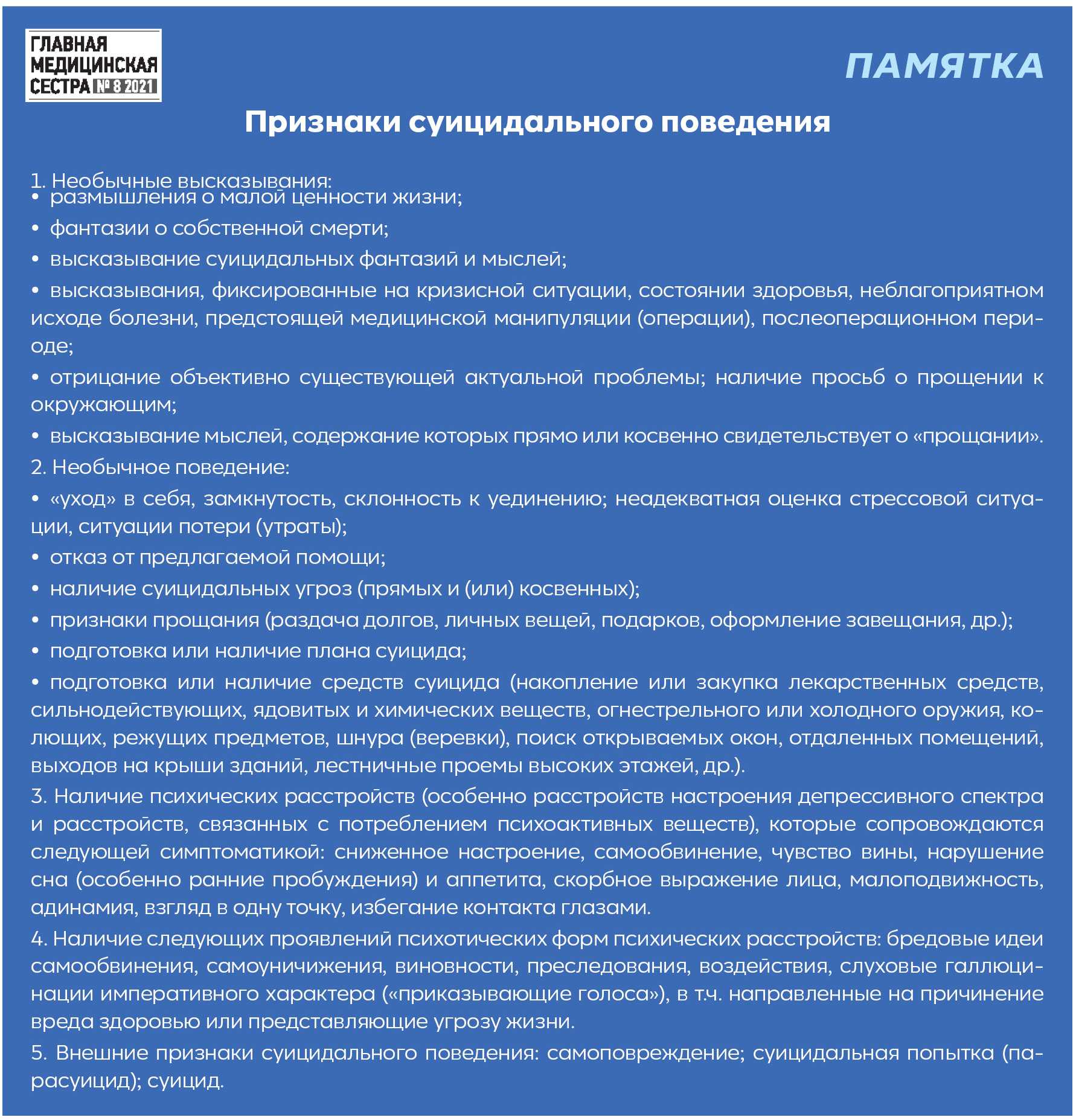 ГЛАВНАЯ МЕДИЦИНСКАЯ СЕСТРА № 8 2021

ПАМЯТКА

Признаки суицидального поведения

1. Необычные высказывания:
• размышления о малой ценности жизни;
• фантазии о собственной смерти;
• высказывание суицидальных фантазий и мыслей;
• высказывания, фиксированные на кризисной ситуации, состоянии здоровья, неблагоприятном исходе болезни, предстоящей медицинской манипуляции (операции), послеоперационном периоде;
• отрицание объективно существующей актуальной проблемы; наличие просьб о прощении к окружающим;
• высказывание мыслей, содержание которых прямо или косвенно свидетельствует о «прощании».
2. Необычное поведение:
• «уход» в себя, замкнутость, склонность к уединению; неадекватная оценка стрессовой ситуации, ситуации потери (утраты);
• отказ от предлагаемой помощи;
• наличие суицидальных угроз (прямых и (или) косвенных);
• признаки прощания (раздача долгов, личных вещей, подарков, оформление завещания, др.);
• подготовка или наличие плана суицида;
• подготовка или наличие средств суицида (накопление или закупка лекарственных средств, сильнодействующих, ядовитых и химических веществ, огнестрельного или холодного оружия, колющих, режущих предметов, шнура (веревки), поиск открываемых окон, отдаленных помещений, выходов на крыши зданий, лестничные проемы высоких этажей, др.).
3. Наличие психических расстройств (особенно расстройств настроения депрессивного спектра и расстройств, связанных с потреблением психоактивных веществ), которые сопровождаются следующей симптоматикой: сниженное настроение, самообвинение, чувство вины, нарушение сна (особенно ранние пробуждения) и аппетита, скорбное выражение лица, малоподвижность, адинамия, взгляд в одну точку, избегание контакта глазами.
4. Наличие следующих проявлений психотических форм психических расстройств: бредовые идеи самообвинения, самоуничижения, виновности, преследования, воздействия, слуховые галлюцинации императивного характера («приказывающие голоса»), в т.ч. направленные на причинение вреда здоровью или представляющие угрозу жизни.
5. Внешние признаки суицидального поведения: самоповреждение; суицидальная попытка (парасуицид); суицид.